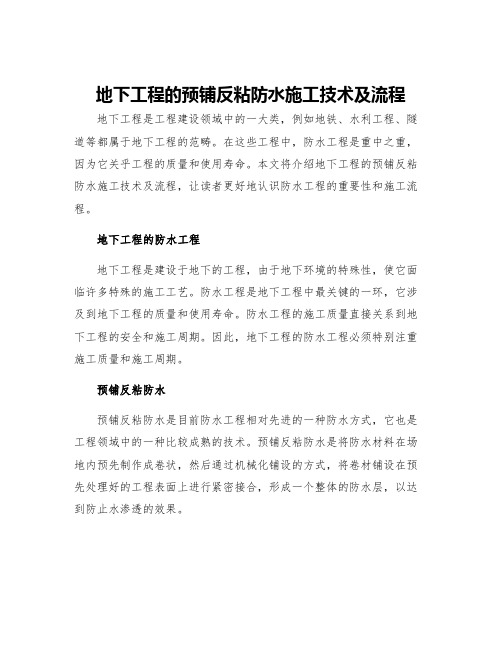 地下工程的预铺反粘防水施工技术及流程

地下工程是工程建设领域中的一大类，例如地铁、水利工程、隧道等都属于地下工程的范畴。在这些工程中，防水工程是重中之重，因为它关乎工程的质量和使用寿命。本文将介绍地下工程的预铺反粘防水施工技术及流程，让读者更好地认识防水工程的重要性和施工流程。

地下工程的防水工程

地下工程是建设于地下的工程，由于地下环境的特殊性，使它面临许多特殊的施工工艺。防水工程是地下工程中最关键的一环，它涉及到地下工程的质量和使用寿命。防水工程的施工质量直接关系到地下工程的安全和施工周期。因此，地下工程的防水工程必须特别注重施工质量和施工周期。

预铺反粘防水

预铺反粘防水是目前防水工程相对先进的一种防水方式，它也是工程领域中的一种比较成熟的技术。预铺反粘防水是将防水材料在场地内预先制作成卷状，然后通过机械化铺设的方式，将卷材铺设在预先处理好的工程表面上进行紧密接合，形成一个整体的防水层，以达到防止水渗透的效果。